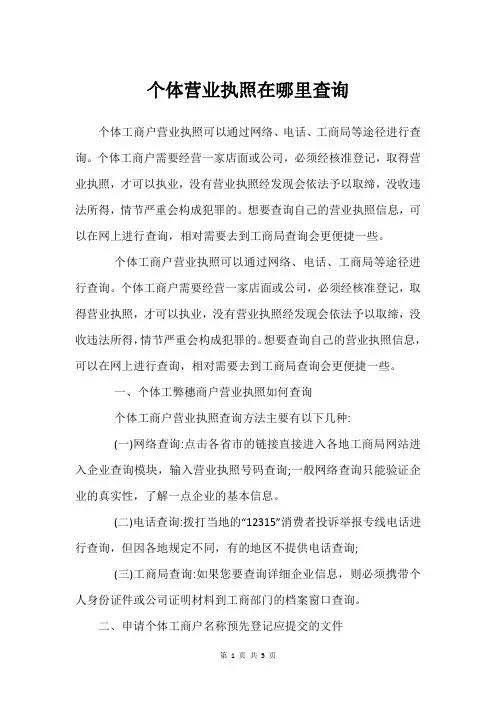 个体营业执照在哪里查询

个体工商户营业执照可以通过网络、电话、工商局等途径进行查询。个体工商户需要经营一家店面或公司，必须经核准登记，取得营业执照，才可以执业，没有营业执照经发现会依法予以取缔，没收违法所得，情节严重会构成犯罪的。想要查询自己的营业执照信息，可以在网上进行查询，相对需要去到工商局查询会更便捷一些。

个体工商户营业执照可以通过网络、电话、工商局等途径进行查询。个体工商户需要经营一家店面或公司，必须经核准登记，取得营业执照，才可以执业，没有营业执照经发现会依法予以取缔，没收违法所得，情节严重会构成犯罪的。想要查询自己的营业执照信息，可以在网上进行查询，相对需要去到工商局查询会更便捷一些。

一、个体工弊穗商户营业执照如何查询

个体工商户营业执照查询方法主要有以下几种:

(一)网络查询:点击各省市的链接直接进入各地工商局网站进入企业查询模块，输入营业执照号码查询;一般网络查询只能验证企业的真实性，了解一点企业的基本信息。

(二)电话查询:拨打当地的“12315”消费者投诉举报专线电话进行查询，但因各地规定不同，有的地区不提供电话查询;

(三)工商局查询:如果您要查询详细企业信息，则必须携带个人身份证件或公司证明材料到工商部门的档案窗口查询。

二、申请个体工商户名称预先登记应提交的文件

第 1 页 共 3 页